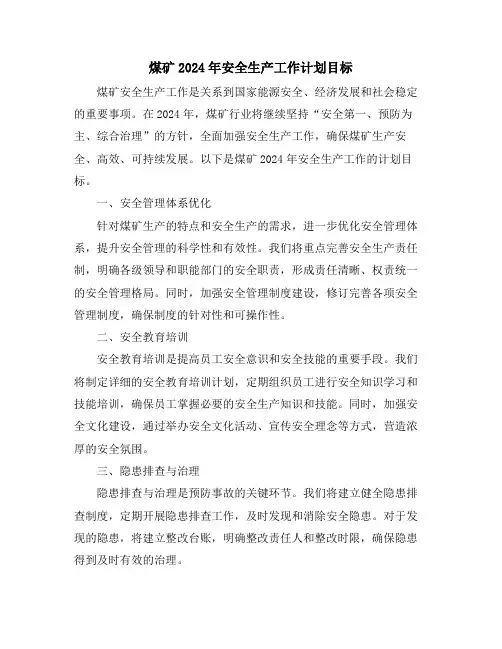 煤矿 2024 年安全生产工作计划目标

煤矿安全生产工作是关系到国家能源安全、经济发展和社会稳定的重要事项。在 2024 年，煤矿行业将继续坚持“安全第一、预防为主、综合治理”的方针，全面加强安全生产工作，确保煤矿生产安全、高效、可持续发展。以下是煤矿 2024 年安全生产工作的计划目标。

一、安全管理体系优化

针对煤矿生产的特点和安全生产的需求，进一步优化安全管理体系，提升安全管理的科学性和有效性。我们将重点完善安全生产责任制，明确各级领导和职能部门的安全职责，形成责任清晰、权责统一的安全管理格局。同时，加强安全管理制度建设，修订完善各项安全管理制度，确保制度的针对性和可操作性。

二、安全教育培训

安全教育培训是提高员工安全意识和安全技能的重要手段。我们将制定详细的安全教育培训计划，定期组织员工进行安全知识学习和技能培训，确保员工掌握必要的安全生产知识和技能。同时，加强安全文化建设，通过举办安全文化活动、宣传安全理念等方式，营造浓厚的安全氛围。

三、隐患排查与治理

隐患排查与治理是预防事故的关键环节。我们将建立健全隐患排查制度，定期开展隐患排查工作，及时发现和消除安全隐患。对于发现的隐患，将建立整改台账，明确整改责任人和整改时限，确保隐患得到及时有效的治理。